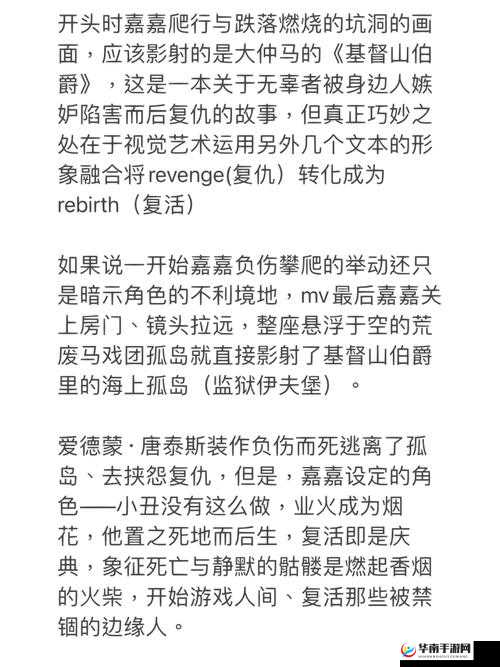 开头时嘉嘉爬行与跌落燃烧的坑洞的画面，应该影射的是大仲马的《基督山伯爵》，这是一本关于无辜者被身边人嫉妒陷害而后复仇的故事，但真正巧妙之处在于视觉艺术运用另外几个文本的形象融合将revenge(复仇）转化成为rebirth（复活）

如果说一开始嘉嘉负伤攀爬的举动还只是暗示角色的不利境地，mv最后嘉嘉关上房门、镜头拉远，整座悬浮于空的荒废马戏团孤岛就直接影射了基督山伯爵里的海上孤岛（监狱伊夫堡）。

爱德蒙·唐泰斯装作负伤而死逃离了孤岛、去挟怨复仇，但是，嘉嘉设定的角色——小丑没有这么做，业火成为烟花，他置之死地而后生，复活即是庆典，象征死亡与静默的骷髅是燃起香烟的火柴，开始游戏人间、复活那些被禁锢的边缘人。

华南手游网